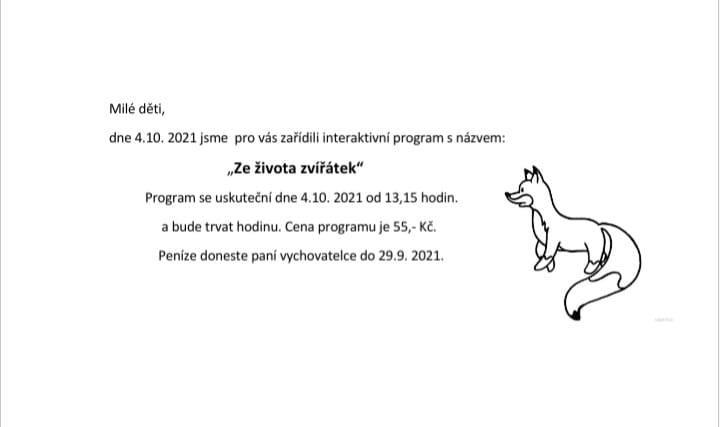 Milé děti,

dne 4.10. 2021 jsme pro vás zařídili interaktivní program s názvem:

„Ze života zvířátek“

Program se uskuteční dne 4.10. 2021 od 13,15 hodin.

a bude trvat hodinu. Cena programu je 55,- Kč.

Peníze doneste paní vychovatelce do 29.9. 2021.